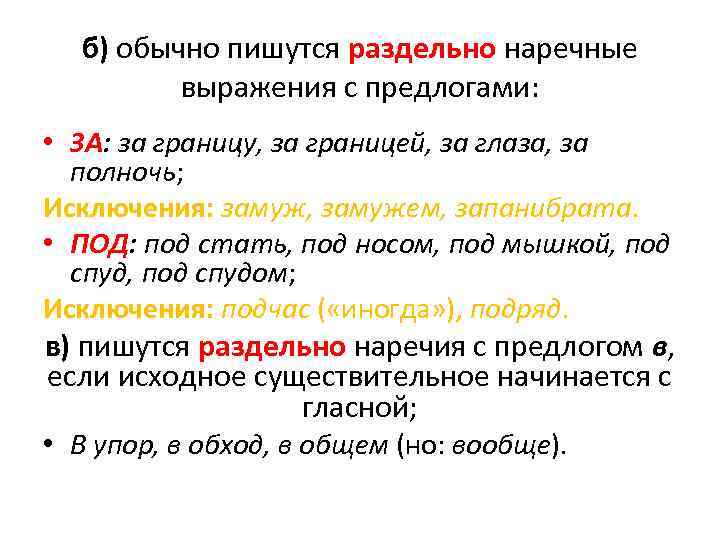 б) обычно пишутся раздельно наречные выражения с предлогами:

• ЗА: за границу, за границей, за глаза, за полночь;

Исключения: замуж, замужем, запанибрата.

• ПОД: под стать, под носом, под мышкой, под спуд, под спудом;

Исключения: подчас («иногда»), подряд.

в) пишутся раздельно наречия с предлогом в, если исходное существительное начинается с гласной;

• В упор, в обход, в общем (но: вообще).